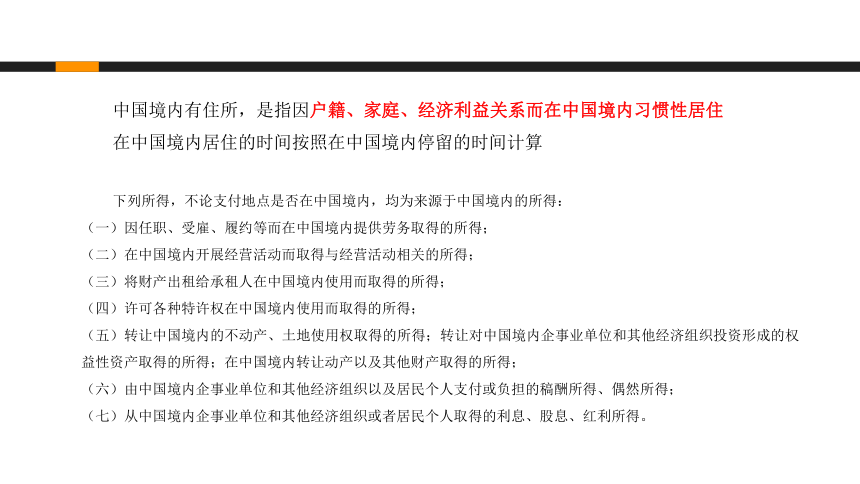 中国境内有住所，是指因户籍、家庭、经济利益关系而在中国境内习惯性居住
在中国境内居住的时间按照在中国境内停留的时间计算

下列所得，不论支付地点是否在中国境内，均为来源于中国境内的所得：
（一）因任职、受雇、履约等而在中国境内提供劳务取得的所得；
（二）在中国境内开展经营活动而取得与经营活动相关的所得；
（三）将财产出租给承租人在中国境内使用而取得的所得；
（四）许可各种特许权在中国境内使用而取得的所得；
（五）转让中国境内的不动产、土地使用权取得的所得；转让对中国境内企事业单位和其他经济组织投资形成的权益性资产取得的所得；在中国境内转让动产以及其他财产取得的所得；
（六）由中国境内企事业单位和其他经济组织以及居民个人支付或负担的稿酬所得、偶然所得；
（七）从中国境内企事业单位和其他经济组织或者居民个人取得的利息、股息、红利所得。